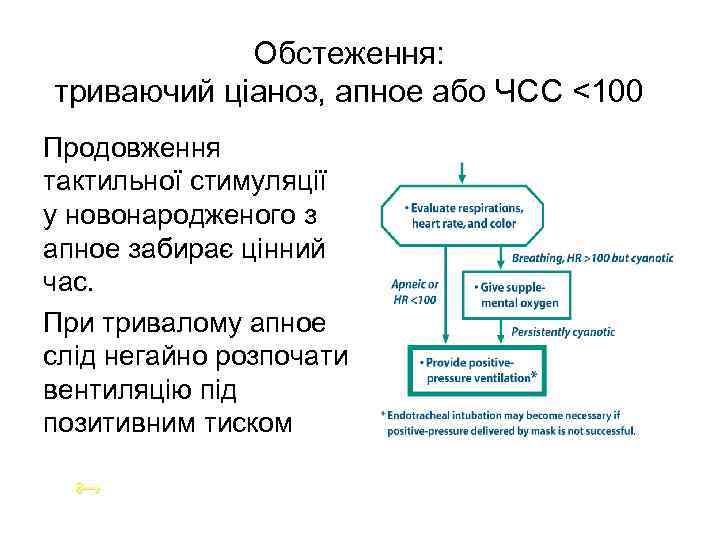 Обстеження:
триваючий ціаноз, апное або ЧСС <100

Продовження тактильної стимуляції у новонародженого з апное забирає цінний час.

При тривалому апное слід негайно розпочати вентиляцію під позитивним тиском

• Evaluate respirations, heart rate, and color

Breathing, HR >100 but cyanotic

Apneic or HR <100

• Give supplemental oxygen

Persistently cyanotic

• Provide positive-pressure ventilation*

* Endotracheal intubation may become necessary if positive-pressure delivered by mask is not successful.